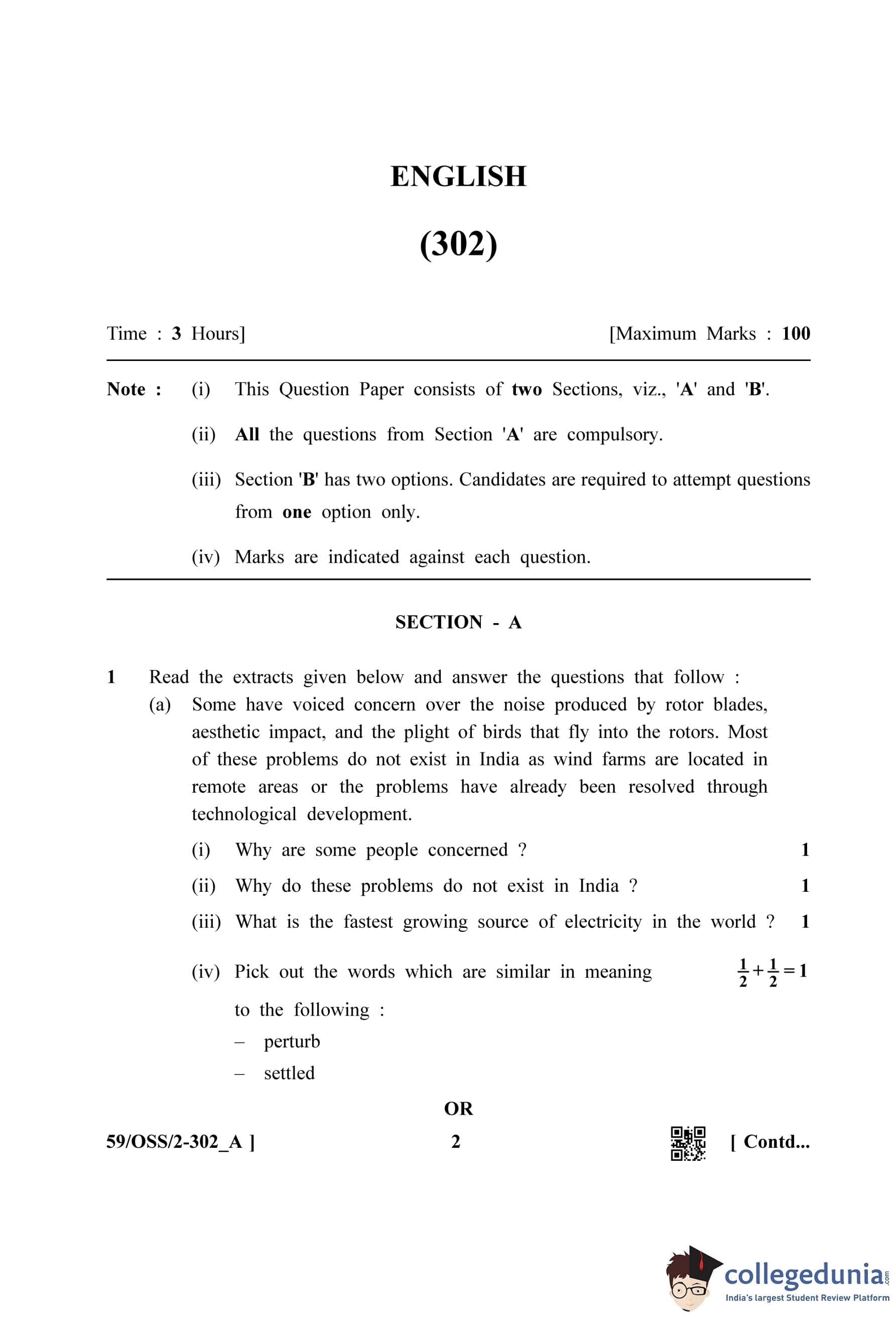 ENGLISH

(302)

Time : 3 Hours]

[Maximum Marks : 100

Note : (i) This Question Paper consists of two Sections, viz., 'A' and 'B'.

(ii) All the questions from Section 'A' are compulsory.

(iii) Section 'B' has two options. Candidates are required to attempt questions from one option only.

(iv) Marks are indicated against each question.

SECTION - A

1 Read the extracts given below and answer the questions that follow :

(a) Some have voiced concern over the noise produced by rotor blades, aesthetic impact, and the plight of birds that fly into the rotors. Most of these problems do not exist in India as wind farms are located in remote areas or the problems have already been resolved through technological development.

(i) Why are some people concerned ? 1

(ii) Why do these problems do not exist in India ? 1

(iii) What is the fastest growing source of electricity in the world ? 1

(iv) Pick out the words which are similar in meaning to the following : $\frac{1}{2}+\frac{1}{2}=1$

– perturb

– settled

OR

59/OSS/2-302_A ]

2

[ Contd...

collegedunia.com

India's largest Student Review Platform